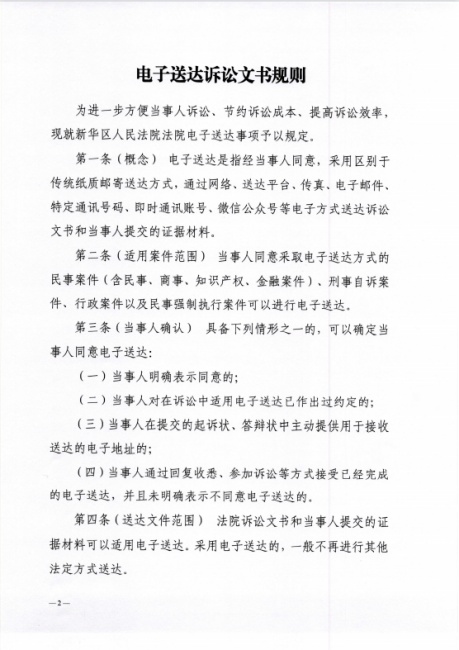 电子送达诉讼文书规则

为进一步方便当事人诉讼、节约诉讼成本、提高诉讼效率，现就新华区人民法院法院电子送达事项予以规定。

第一条（概念） 电子送达是指经当事人同意，采用区别于传统纸质邮寄送达方式，通过网络、送达平台、传真、电子邮件、特定通讯号码、即时通讯账号、微信公众号等电子方式送达诉讼文书和当事人提交的证据材料。

第二条（适用案件范围） 当事人同意采取电子送达方式的民事案件（含民事、商事、知识产权、金融案件）、刑事自诉案件、行政案件以及民事强制执行案件可以进行电子送达。

第三条（当事人确认） 具备下列情形之一的，可以确定当事人同意电子送达：

（一）当事人明确表示同意的；

（二）当事人对在诉讼中适用电子送达已作出过约定的；

（三）当事人在提交的起诉状、答辩状中主动提供用于接收送达的电子地址的；

（四）当事人通过回复收悉、参加诉讼等方式接受已经完成的电子送达，并且未明确表示不同意电子送达的。

第四条（送达文件范围） 法院诉讼文书和当事人提交的证据材料可以适用电子送达。采用电子送达的，一般不再进行其他法定方式送达。

—2—